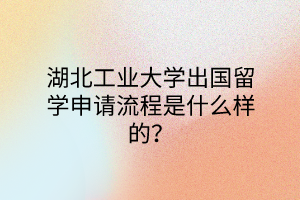 湖北工业大学出国留学申请流程是什么样的?